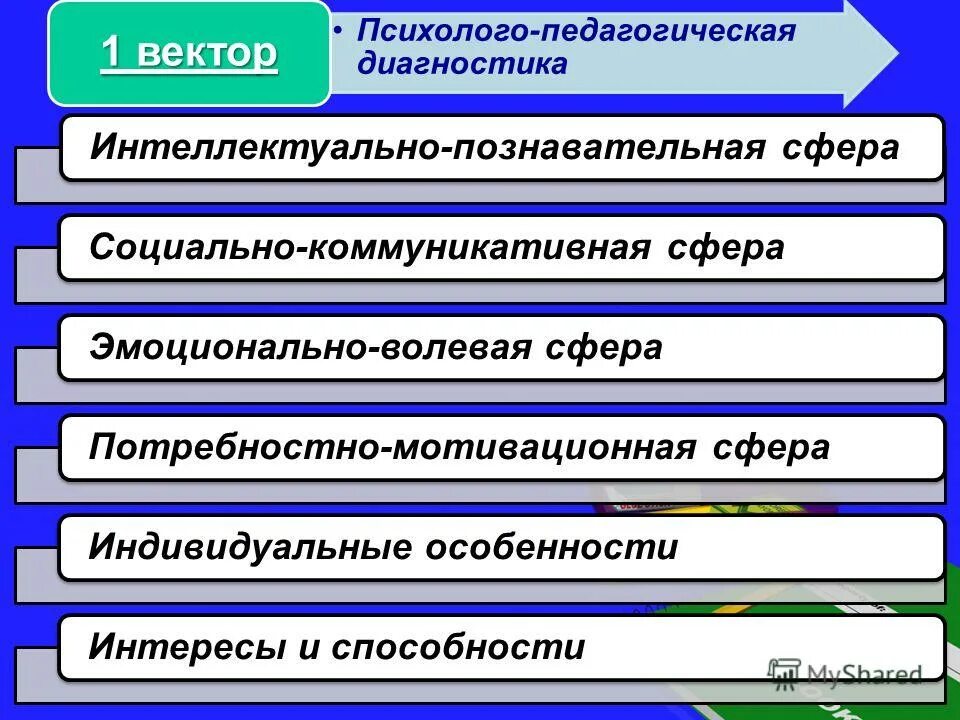 1 вектор

• Психолого-педагогическая диагностика

Интеллектуально-познавательная сфера

Социально-коммуникативная сфера

Эмоционально-волевая сфера

Потребностно-мотивационная сфера

Индивидуальные особенности

Интересы и способности

MyShared